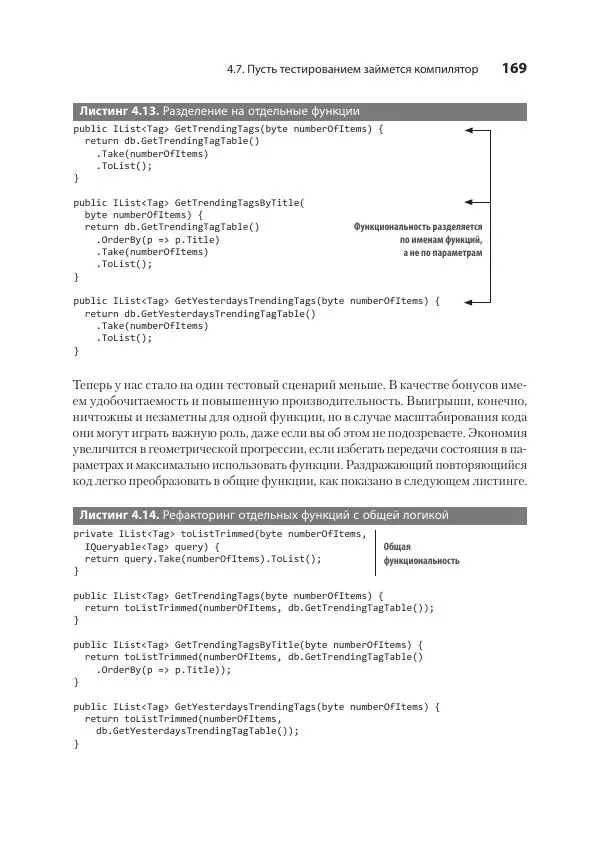 4.7. Пусть тестированием займется компилятор 169

Листинг 4.13. Разделение на отдельные функции

public IList<Tag> GetTrendingTags(byte numberOfItems) {
  return db.GetTrendingTagTable()
    .Take(numberOfItems)
    .ToList();
}

public IList<Tag> GetTrendingTagsByTitle(
  byte numberOfItems) {
  return db.GetTrendingTagTable()
    .OrderBy(p => p.Title)
    .Take(numberOfItems)
    .ToList();
}

public IList<Tag> GetYesterdaysTrendingTags(byte numberOfItems) {
  return db.GetYesterdaysTrendingTagTable()
    .Take(numberOfItems)
    .ToList();
}

Функциональность разделяется по именам функций, а не по параметрам

Теперь у нас стало на один тестовый сценарий меньше. В качестве бонусов имеем удобочитаемость и повышенную производительность. Выигрыши, конечно, ничтожны и незаметны для одной функции, но в случае масштабирования кода они могут играть важную роль, даже если вы об этом не подозреваете. Экономия увеличится в геометрической прогрессии, если избегать передачи состояния в параметрах и максимально использовать функции. Раздражающий повторяющийся код легко преобразовать в общие функции, как показано в следующем листинге.

Листинг 4.14. Рефакторинг отдельных функций с общей логикой

private IList<Tag> toListTrimmed(byte numberOfItems,
  IQueryable<Tag> query) {
  return query.Take(numberOfItems).ToList();
}

Общая функциональность

public IList<Tag> GetTrendingTags(byte numberOfItems) {
  return toListTrimmed(numberOfItems, db.GetTrendingTagTable());
}

public IList<Tag> GetTrendingTagsByTitle(byte numberOfItems) {
  return toListTrimmed(numberOfItems, db.GetTrendingTagTable()
    .OrderBy(p => p.Title));
}

public IList<Tag> GetYesterdaysTrendingTags(byte numberOfItems) {
  return toListTrimmed(numberOfItems,
    db.GetYesterdaysTrendingTagTable());
}